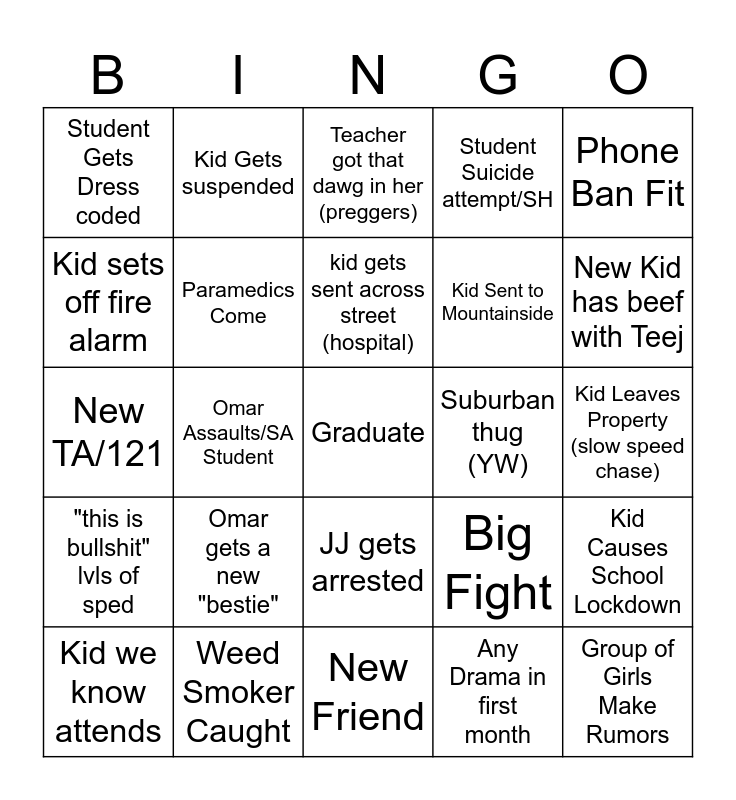 | B | I | N | G | O |
|---|---|---|---|---|
| Student Gets Dress coded | Kid Gets suspended | Teacher got that dawg in her (preggers) | Student Suicide attempt/SH | Phone Ban Fit |
| Kid sets off fire alarm | Paramedics Come | kid gets sent across street (hospital) | Kid Sent to Mountainside | New Kid has beef with Teej |
| New TA/121 | Omar Assaults/SA Student | Graduate | Suburban thug (YW) | Kid Leaves Property (slow speed chase) |
| "this is bullshit" lvls of sped | Omar gets a new "bestie" | JJ gets arrested | Big Fight | Kid Causes School Lockdown |
| Kid we know attends | Weed Smoker Caught | New Friend | Any Drama in first month | Group of Girls Make Rumors |